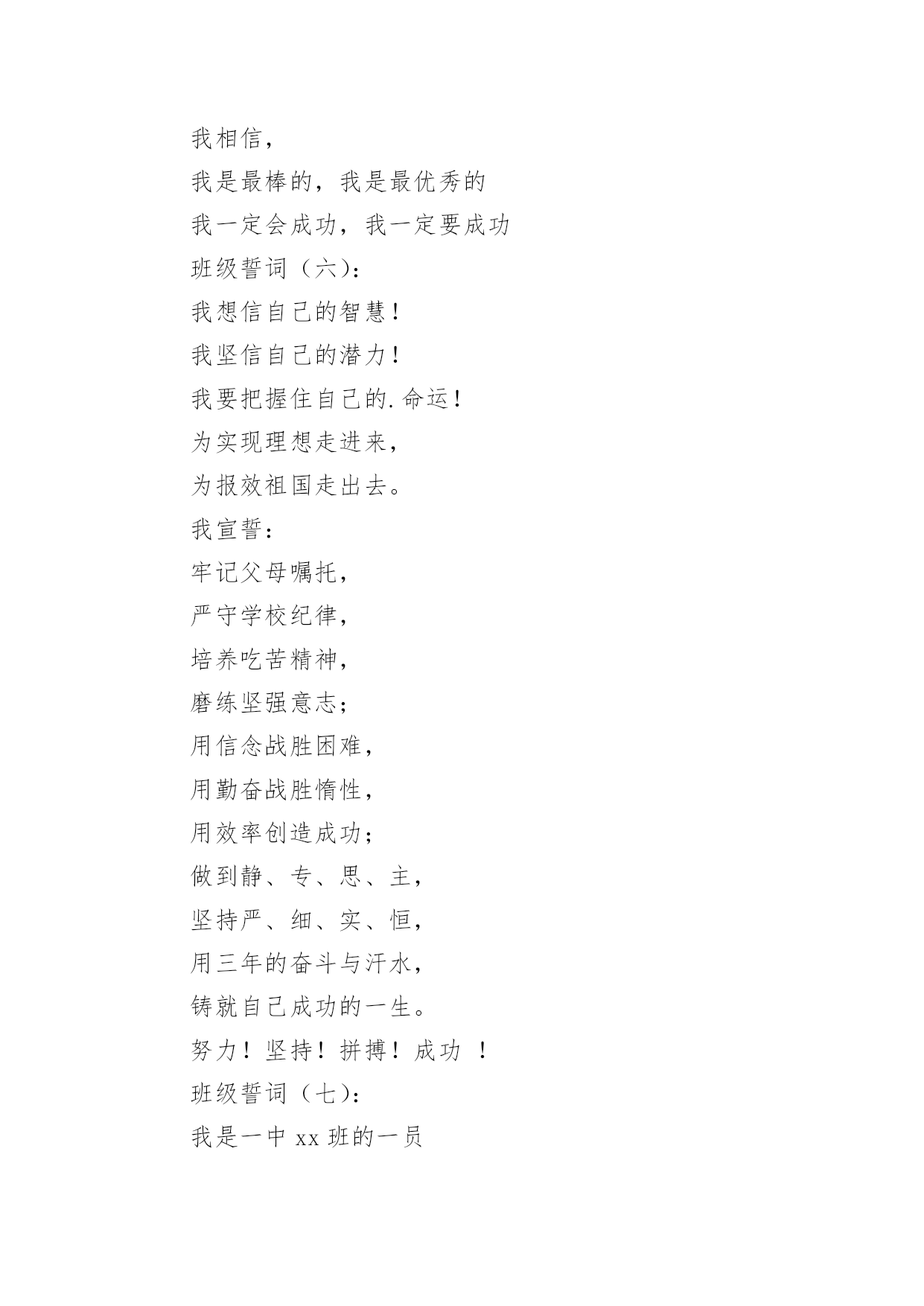 我相信，

我是最棒的，我是最优秀的

我一定会成功，我一定要成功

班级誓词（六）：

我想信自己的智慧！

我坚信自己的潜力！

我要把握住自己的.命运！

为实现理想走进来，

为报效祖国走出去。

我宣誓：

牢记父母嘱托，

严守学校纪律，

培养吃苦精神，

磨练坚强意志；

用信念战胜困难，

用勤奋战胜惰性，

用效率创造成功；

做到静、专、思、主，

坚持严、细、实、恒，

用三年的奋斗与汗水，

铸就自己成功的一生。

努力！坚持！拼搏！成功 ！

班级誓词（七）：

我是一中 xx 班的一员